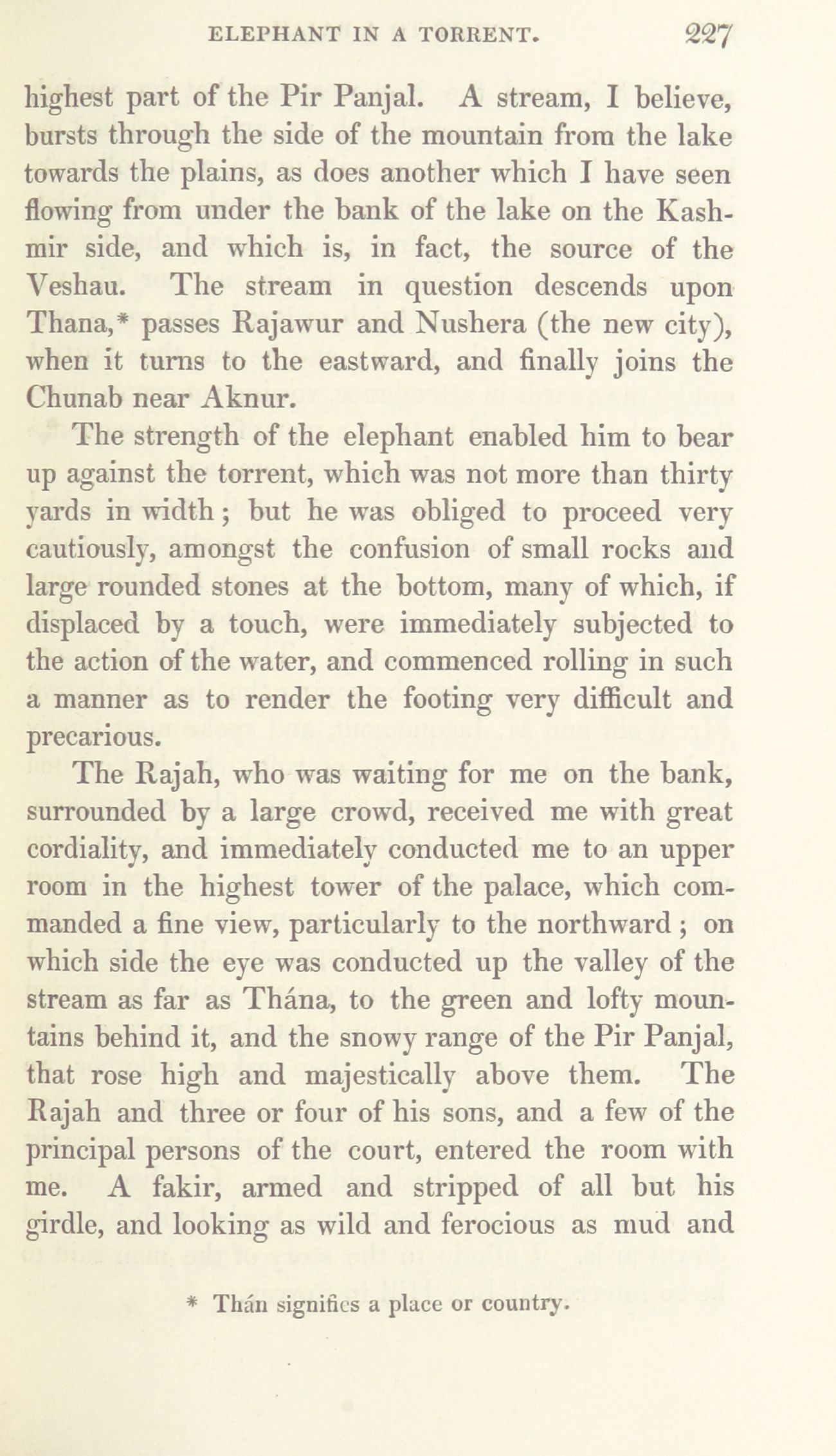 ELEPHANT IN A TORRENT. 227

highest part of the Pir Panjal. A stream, I believe, bursts through the side of the mountain from the lake towards the plains, as does another which I have seen flowing from under the bank of the lake on the Kashmir side, and which is, in fact, the source of the Veshau. The stream in question descends upon Thana,* passes Rajawur and Nushera (the new city), when it turns to the eastward, and finally joins the Chunab near Aknur.

The strength of the elephant enabled him to bear up against the torrent, which was not more than thirty yards in width; but he was obliged to proceed very cautiously, amongst the confusion of small rocks and large rounded stones at the bottom, many of which, if displaced by a touch, were immediately subjected to the action of the water, and commenced rolling in such a manner as to render the footing very difficult and precarious.

The Rajah, who was waiting for me on the bank, surrounded by a large crowd, received me with great cordiality, and immediately conducted me to an upper room in the highest tower of the palace, which commanded a fine view, particularly to the northward; on which side the eye was conducted up the valley of the stream as far as Thána, to the green and lofty mountains behind it, and the snowy range of the Pir Panjal, that rose high and majestically above them. The Rajah and three or four of his sons, and a few of the principal persons of the court, entered the room with me. A fakir, armed and stripped of all but his girdle, and looking as wild and ferocious as mud and

* Thán signifies a place or country.